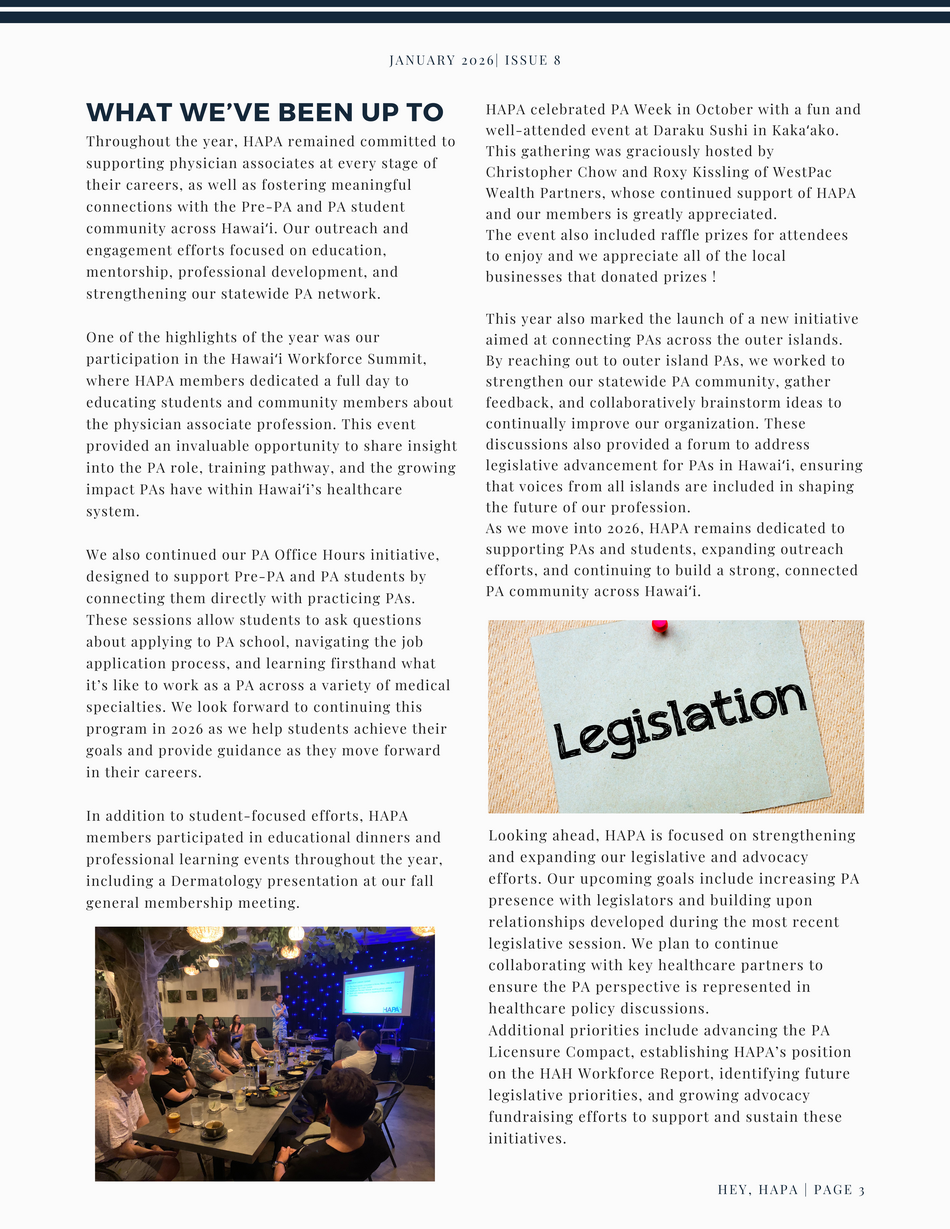 JANUARY 2026| ISSUE 8

WHAT WE'VE BEEN UP TO

Throughout the year, HAPA remained committed to supporting physician associates at every stage of their careers, as well as fostering meaningful connections with the Pre-PA and PA student community across Hawaiʻi. Our outreach and engagement efforts focused on education, mentorship, professional development, and strengthening our statewide PA network.

One of the highlights of the year was our participation in the Hawaiʻi Workforce Summit, where HAPA members dedicated a full day to educating students and community members about the physician associate profession. This event provided an invaluable opportunity to share insight into the PA role, training pathway, and the growing impact PAs have within Hawaiʻi's healthcare system.

We also continued our PA Office Hours initiative, designed to support Pre-PA and PA students by connecting them directly with practicing PAs. These sessions allow students to ask questions about applying to PA school, navigating the job application process, and learning firsthand what it's like to work as a PA across a variety of medical specialties. We look forward to continuing this program in 2026 as we help students achieve their goals and provide guidance as they move forward in their careers.

In addition to student-focused efforts, HAPA members participated in educational dinners and professional learning events throughout the year, including a Dermatology presentation at our fall general membership meeting.

HAPA

HAPA celebrated PA Week in October with a fun and well-attended event at Daraku Sushi in Kakaʻako. This gathering was graciously hosted by Christopher Chow and Roxy Kissling of WestPac Wealth Partners, whose continued support of HAPA and our members is greatly appreciated.
The event also included raffle prizes for attendees to enjoy and we appreciate all of the local businesses that donated prizes !

This year also marked the launch of a new initiative aimed at connecting PAs across the outer islands. By reaching out to outer island PAs, we worked to strengthen our statewide PA community, gather feedback, and collaboratively brainstorm ideas to continually improve our organization. These discussions also provided a forum to address legislative advancement for PAs in Hawaiʻi, ensuring that voices from all islands are included in shaping the future of our profession.
As we move into 2026, HAPA remains dedicated to supporting PAs and students, expanding outreach efforts, and continuing to build a strong, connected PA community across Hawaiʻi.

Legislation

Looking ahead, HAPA is focused on strengthening and expanding our legislative and advocacy efforts. Our upcoming goals include increasing PA presence with legislators and building upon relationships developed during the most recent legislative session. We plan to continue collaborating with key healthcare partners to ensure the PA perspective is represented in healthcare policy discussions.
Additional priorities include advancing the PA Licensure Compact, establishing HAPA's position on the HAH Workforce Report, identifying future legislative priorities, and growing advocacy fundraising efforts to support and sustain these initiatives.

HEY, HAPA | PAGE 3